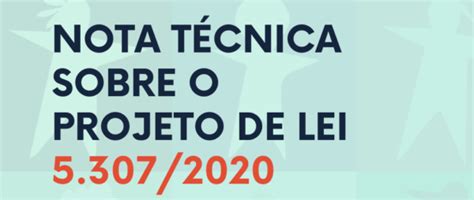 NOTA TÉCNICA SOBRE O PROJETO DE LEI 5.307/2020